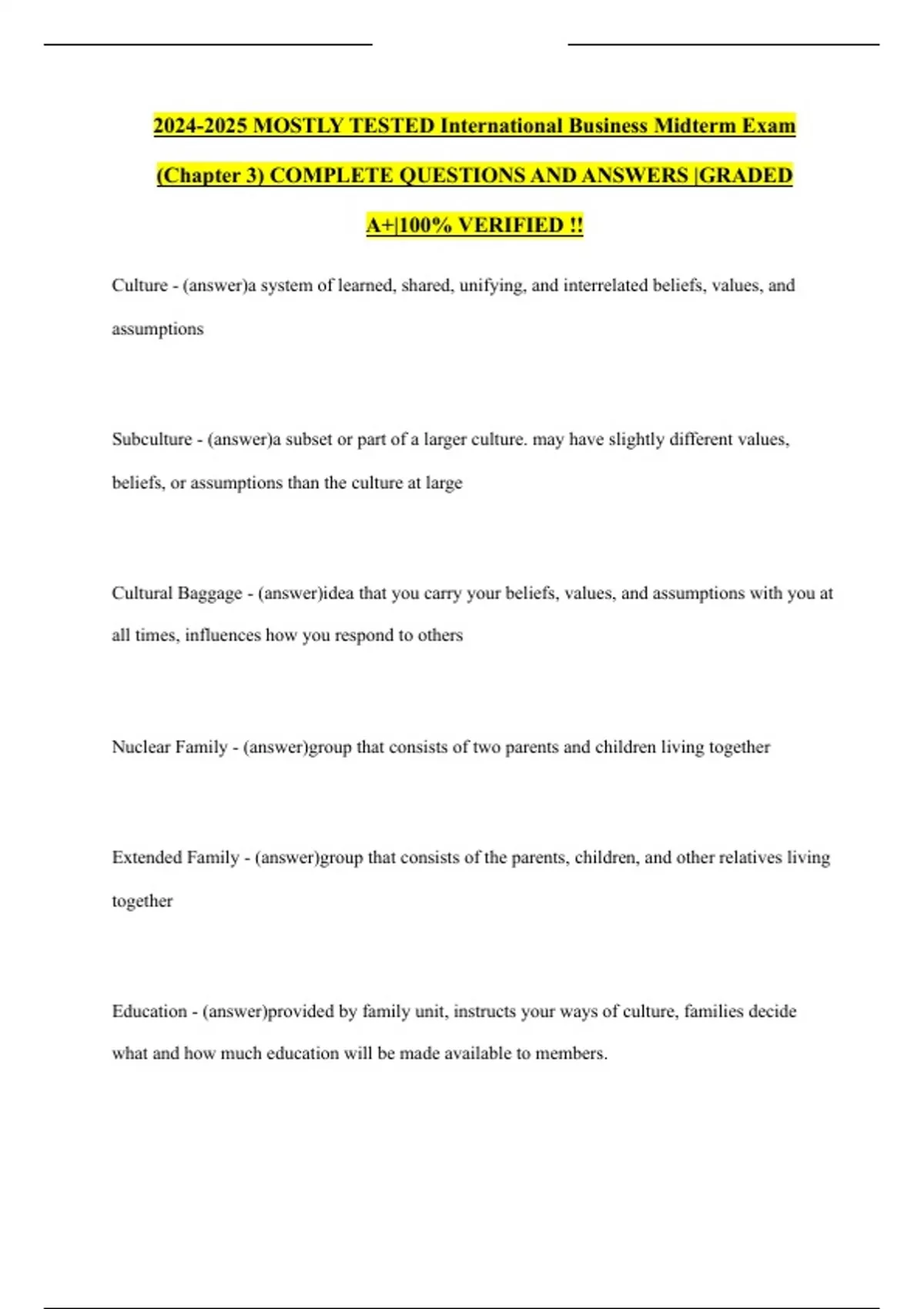 2024-2025 MOSTLY TESTED International Business Midterm Exam (Chapter 3) COMPLETE QUESTIONS AND ANSWERS |GRADED A+|100% VERIFIED !!

Culture - (answer)a system of learned, shared, unifying, and interrelated beliefs, values, and assumptions

Subculture - (answer)a subset or part of a larger culture. may have slightly different values, beliefs, or assumptions than the culture at large

Cultural Baggage - (answer)idea that you carry your beliefs, values, and assumptions with you at all times, influences how you respond to others

Nuclear Family - (answer)group that consists of two parents and children living together

Extended Family - (answer)group that consists of the parents, children, and other relatives living together

Education - (answer)provided by family unit, instructs your ways of culture, families decide what and how much education will be made available to members.